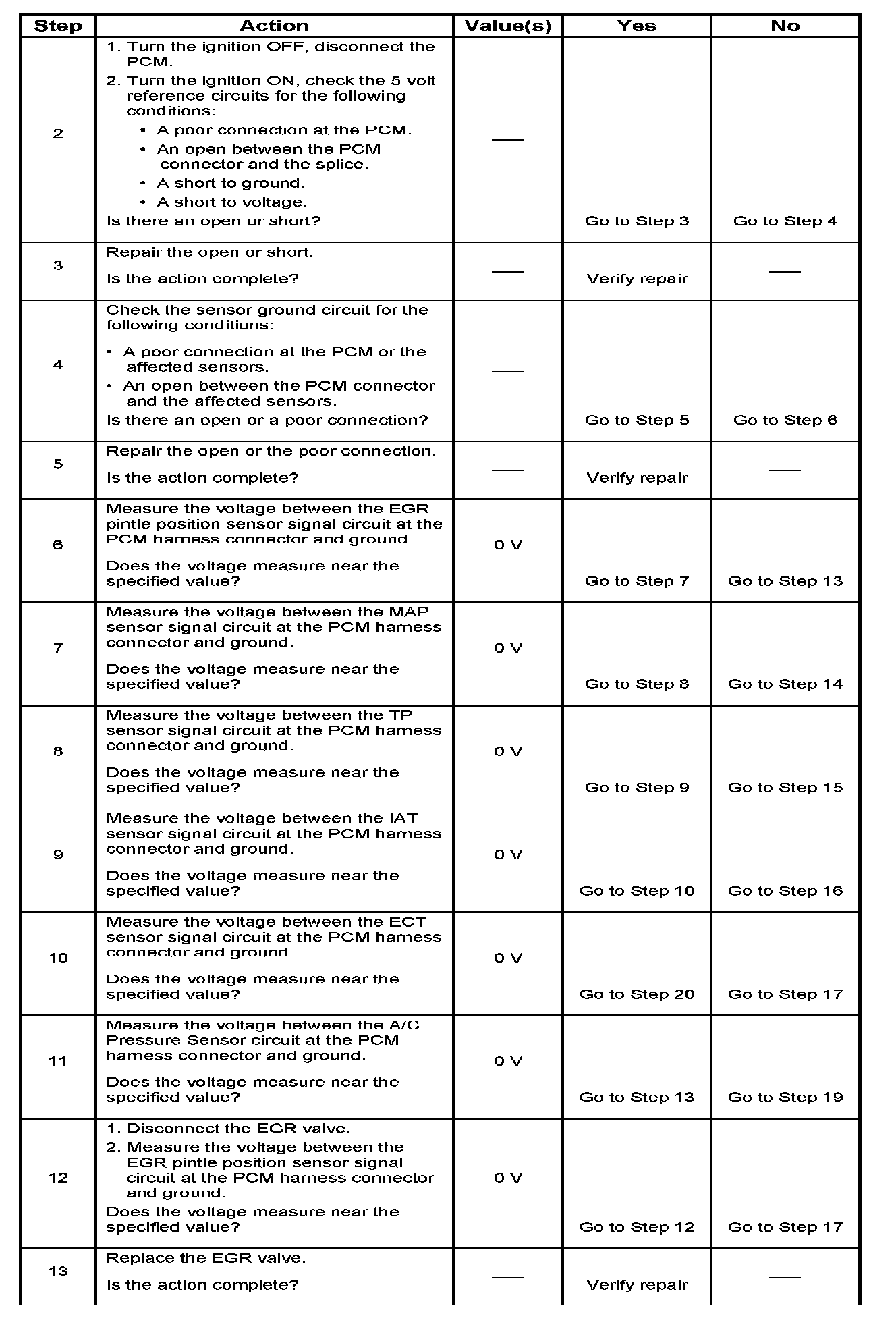 | Step | Action | Value(s) | Yes | No |
|---|---|---|---|---|
| 2 | 1. Turn the ignition OFF, disconnect the PCM. 2. Turn the ignition ON, check the 5 volt reference circuits for the following conditions: • A poor connection at the PCM. • An open between the PCM connector and the splice. • A short to ground. • A short to voltage. Is there an open or short? | — | Go to Step 3 | Go to Step 4 |
| 3 | Repair the open or short. Is the action complete? | — | Verify repair | — |
| 4 | Check the sensor ground circuit for the following conditions: • A poor connection at the PCM or the affected sensors. • An open between the PCM connector and the affected sensors. Is there an open or a poor connection? | — | Go to Step 5 | Go to Step 6 |
| 5 | Repair the open or the poor connection. Is the action complete? | — | Verify repair | — |
| 6 | Measure the voltage between the EGR pintle position sensor signal circuit at the PCM harness connector and ground. Does the voltage measure near the specified value? | 0 V | Go to Step 7 | Go to Step 13 |
| 7 | Measure the voltage between the MAP sensor signal circuit at the PCM harness connector and ground. Does the voltage measure near the specified value? | 0 V | Go to Step 8 | Go to Step 14 |
| 8 | Measure the voltage between the TP sensor signal circuit at the PCM harness connector and ground. Does the voltage measure near the specified value? | 0 V | Go to Step 9 | Go to Step 15 |
| 9 | Measure the voltage between the IAT sensor signal circuit at the PCM harness connector and ground. Does the voltage measure near the specified value? | 0 V | Go to Step 10 | Go to Step 16 |
| 10 | Measure the voltage between the ECT sensor signal circuit at the PCM harness connector and ground. Does the voltage measure near the specified value? | 0 V | Go to Step 20 | Go to Step 17 |
| 11 | Measure the voltage between the A/C Pressure Sensor circuit at the PCM harness connector and ground. Does the voltage measure near the specified value? | 0 V | Go to Step 13 | Go to Step 19 |
| 12 | 1. Disconnect the EGR valve. 2. Measure the voltage between the EGR pintle position sensor signal circuit at the PCM harness connector and ground. Does the voltage measure near the specified value? | 0 V | Go to Step 12 | Go to Step 17 |
| 13 | Replace the EGR valve. Is the action complete? | — | Verify repair | — |